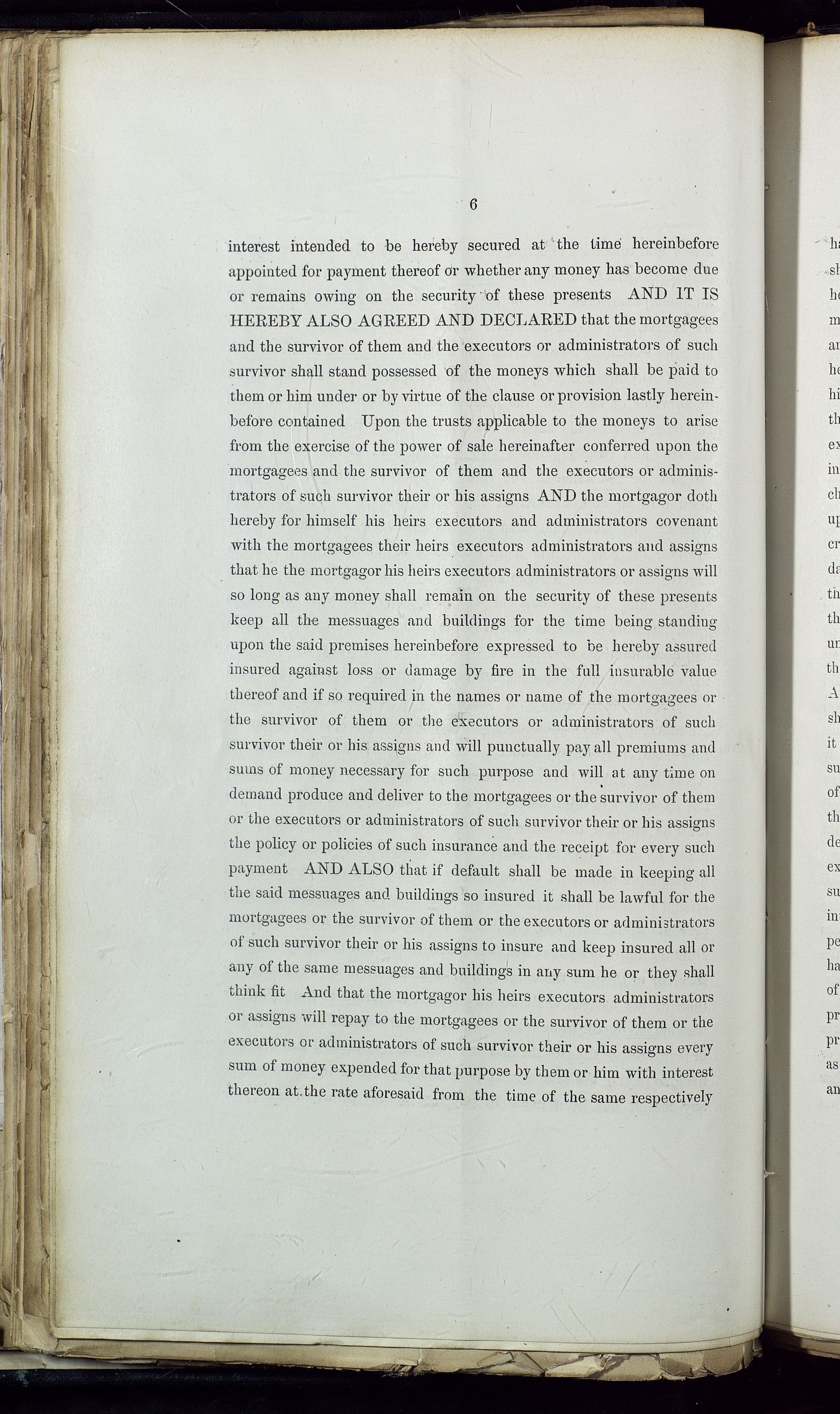 6

interest intended to be hereby secured at the time hereinbefore appointed for payment thereof or whether any money has become due or remains owing on the security of these presents AND IT IS HEREBY ALSO AGREED AND DECLARED that the mortgagees and the survivor of them and the executors or administrators of such survivor shall stand possessed of the moneys which shall be paid to them or him under or by virtue of the clause or provision lastly hereinbefore contained Upon the trusts applicable to the moneys to arise from the exercise of the power of sale hereinafter conferred upon the mortgagees and the survivor of them and the executors or administrators of such survivor their or his assigns AND the mortgagor doth hereby for himself his heirs executors and administrators covenant with the mortgagees their heirs executors administrators and assigns that he the mortgagor his heirs executors administrators or assigns will so long as any money shall remain on the security of these presents keep all the messuages and buildings for the time being standing upon the said premises hereinbefore expressed to be hereby assured insured against loss or damage by fire in the full insurable value thereof and if so required in the names or name of the mortgagees or the survivor of them or the executors or administrators of such survivor their or his assigns and will punctually pay all premiums and sums of money necessary for such purpose and will at any time on demand produce and deliver to the mortgagees or the survivor of them or the executors or administrators of such survivor their or his assigns the policy or policies of such insurance and the receipt for every such payment AND ALSO that if default shall be made in keeping all the said messuages and buildings so insured it shall be lawful for the mortgagees or the survivor of them or the executors or administrators of such survivor their or his assigns to insure and keep insured all or any of the same messuages and buildings in any sum he or they shall think fit And that the mortgagor his heirs executors administrators or assigns will repay to the mortgagees or the survivor of them or the executors or administrators of such survivor their or his assigns every sum of money expended for that purpose by them or him with interest thereon at the rate aforesaid from the time of the same respectively